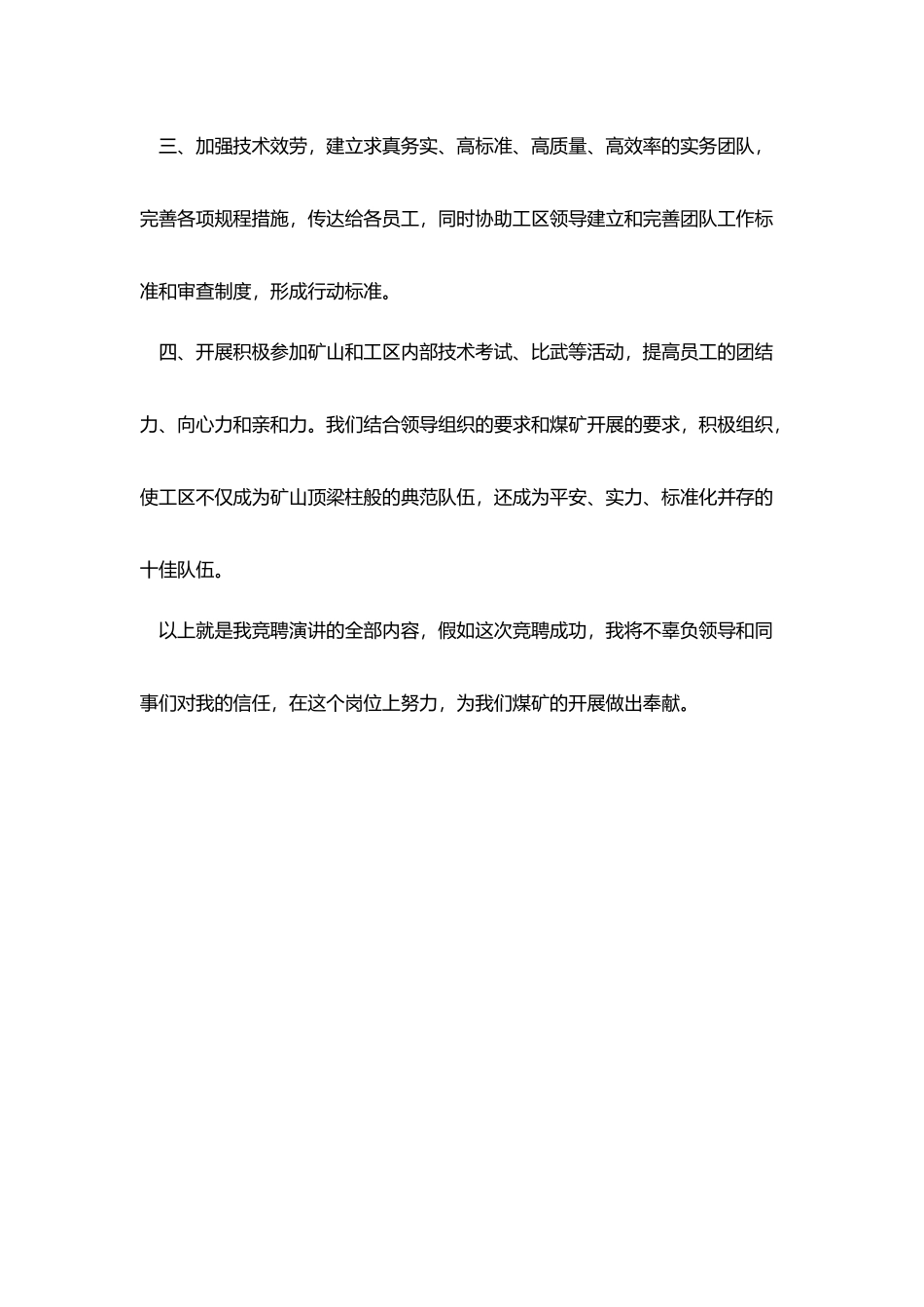 三、加强技术效劳，建立求真务实、高标准、高质量、高效率的实务团队，完善各项规程措施，传达给各员工，同时协助工区领导建立和完善团队工作标准和审查制度，形成行动标准。

四、开展积极参加矿山和工区内部技术考试、比武等活动，提高员工的团结力、向心力和亲和力。我们结合领导组织的要求和煤矿开展的要求，积极组织，使工区不仅成为矿山顶梁柱般的典范队伍，还成为平安、实力、标准化并存的十佳队伍。

以上就是我竞聘演讲的全部内容，假如这次竞聘成功，我将不辜负领导和同事们对我的信任，在这个岗位上努力，为我们煤矿的开展做出奉献。